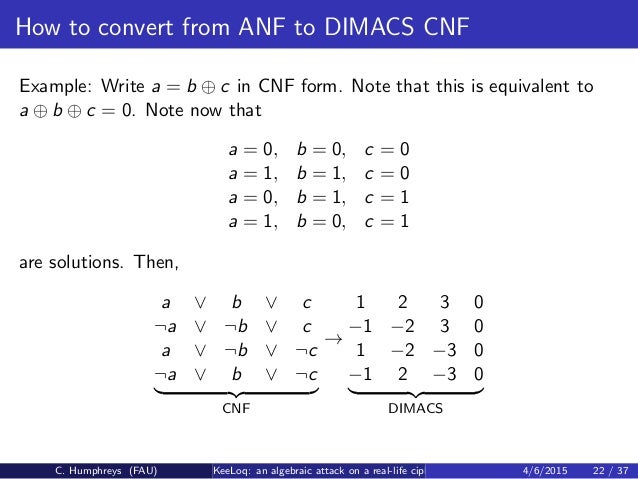 How to convert from ANF to DIMACS CNF

Example: Write $a = b \oplus c$ in CNF form. Note that this is equivalent to $a \oplus b \oplus c = 0$. Note now that

$a = 0, \quad b = 0, \quad c = 0$
$a = 1, \quad b = 1, \quad c = 0$
$a = 0, \quad b = 1, \quad c = 1$
$a = 1, \quad b = 0, \quad c = 1$

are solutions. Then,

$\underbrace{\begin{matrix} a & \vee & b & \vee & c \\ \neg a & \vee & \neg b & \vee & c \\ a & \vee & \neg b & \vee & \neg c \\ \neg a & \vee & b & \vee & \neg c \end{matrix}}_{\text{CNF}} \rightarrow \underbrace{\begin{matrix} 1 & 2 & 3 & 0 \\ -1 & -2 & 3 & 0 \\ 1 & -2 & -3 & 0 \\ -1 & 2 & -3 & 0 \end{matrix}}_{\text{DIMACS}}$

C. Humphreys (FAU) KeeLoq: an algebraic attack on a real-life cip 4/6/2015 22 / 37